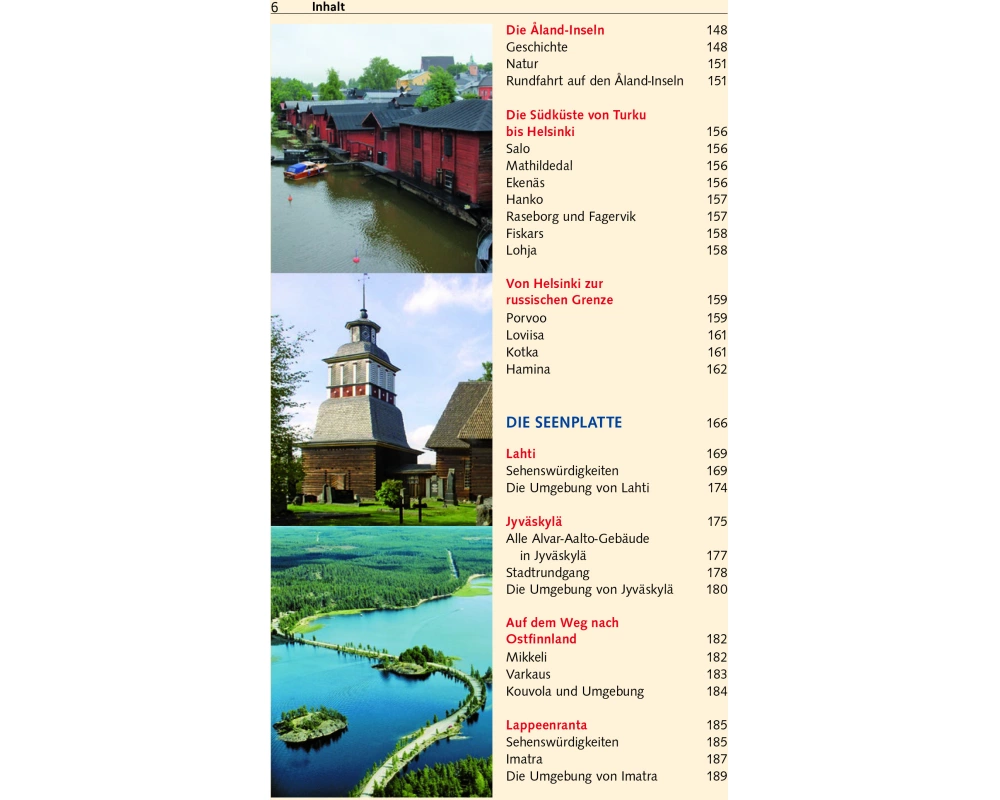 6 Inhalt

Die Åland-Inseln 148
Geschichte 148
Natur 151
Rundfahrt auf den Åland-Inseln 151

Die Südküste von Turku bis Helsinki 156
Salo 156
Mathildedal 156
Ekenäs 156
Hanko 157
Raseborg und Fagervik 157
Fiskars 158
Lohja 158

Von Helsinki zur russischen Grenze 159
Porvoo 159
Loviisa 161
Kotka 161
Hamina 162

DIE SEENPLATTE 166

Lahti 169
Sehenswürdigkeiten 169
Die Umgebung von Lahti 174

Jyväskylä 175
Alle Alvar-Aalto-Gebäude in Jyväskylä 177
Stadtrundgang 178
Die Umgebung von Jyväskylä 180

Auf dem Weg nach Ostfinnland 182
Mikkeli 182
Varkaus 183
Kouvola und Umgebung 184

Lappeenranta 185
Sehenswürdigkeiten 185
Imatra 187
Die Umgebung von Imatra 189